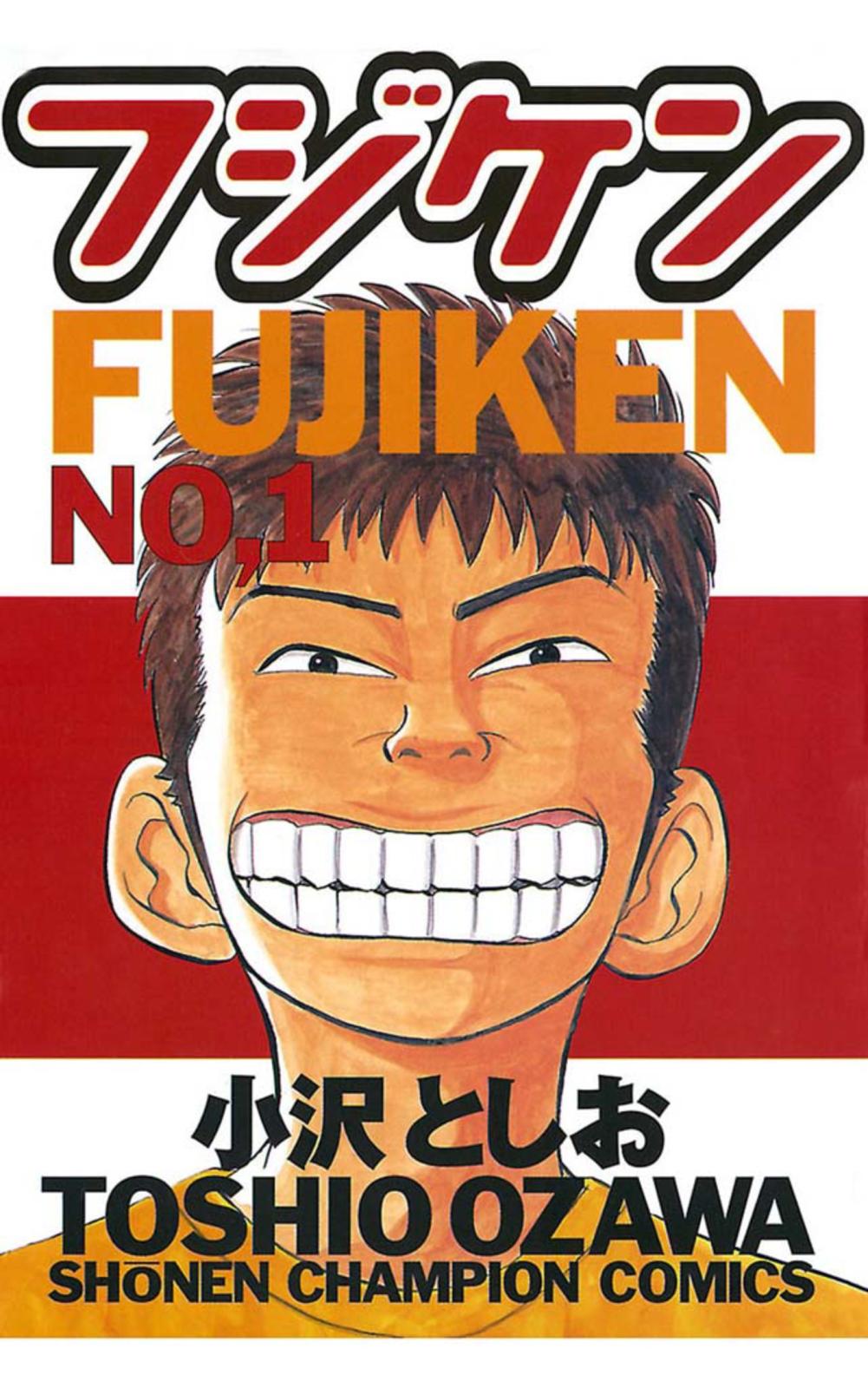 フジケン

FUJIKEN

NO,1

小沢としお

TOSHIO OZAWA

SHŌNEN CHAMPION COMICS